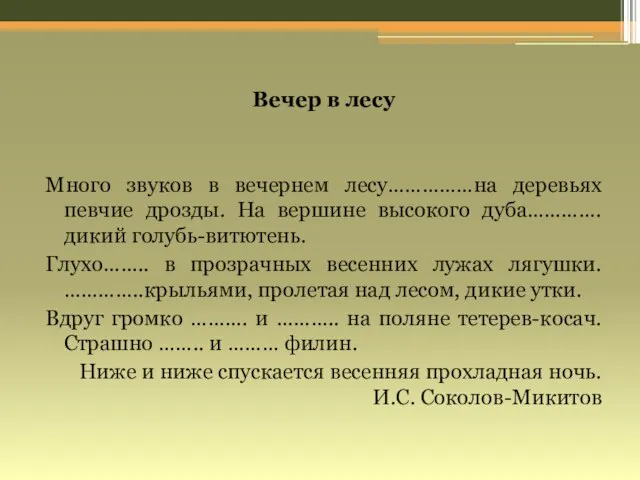 Вечер в лесу

Много звуков в вечернем лесу……………на деревьях певчие дрозды. На вершине высокого дуба…………. дикий голубь-витютень.

Глухо…….. в прозрачных весенних лужах лягушки. …………..крыльями, пролетая над лесом, дикие утки.

Вдруг громко ………. и ……….. на поляне тетерев-косач. Страшно …….. и ……… филин.

Ниже и ниже спускается весенняя прохладная ночь.

И.С. Соколов-Микитов